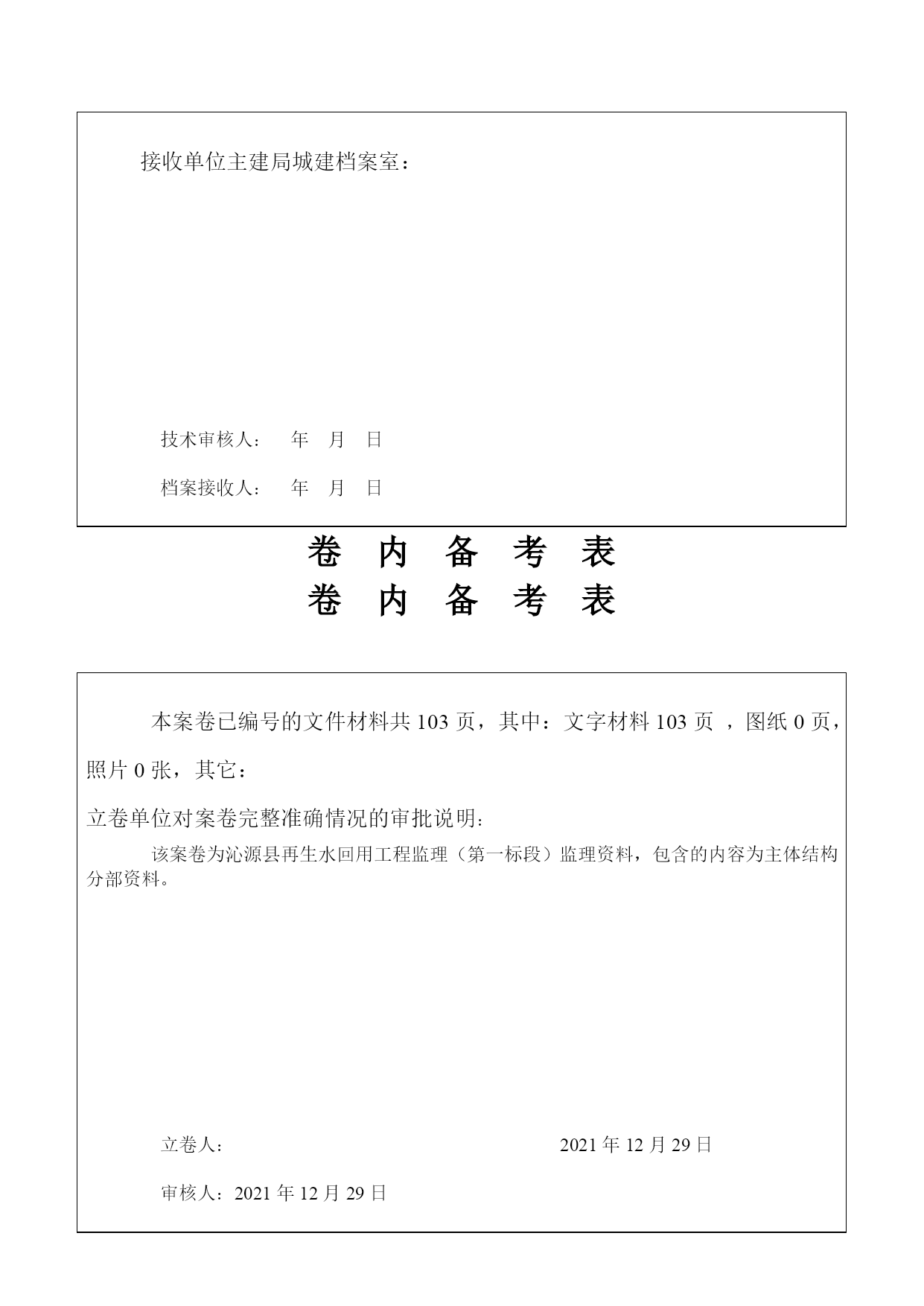 接收单位主建局城建档案室：

技术审核人：　年　月　日

档案接收人：　年　月　日

卷　内　备　考　表

卷　内　备　考　表

本案卷已编号的文件材料共 103 页，其中：文字材料 103 页 ，图纸 0 页，照片 0 张，其它：

立卷单位对案卷完整准确情况的审批说明：

该案卷为沁源县再生水回用工程监理（第一标段）监理资料，包含的内容为主体结构分部资料。

立卷人：　2021 年 12 月 29 日

审核人：2021 年 12 月 29 日